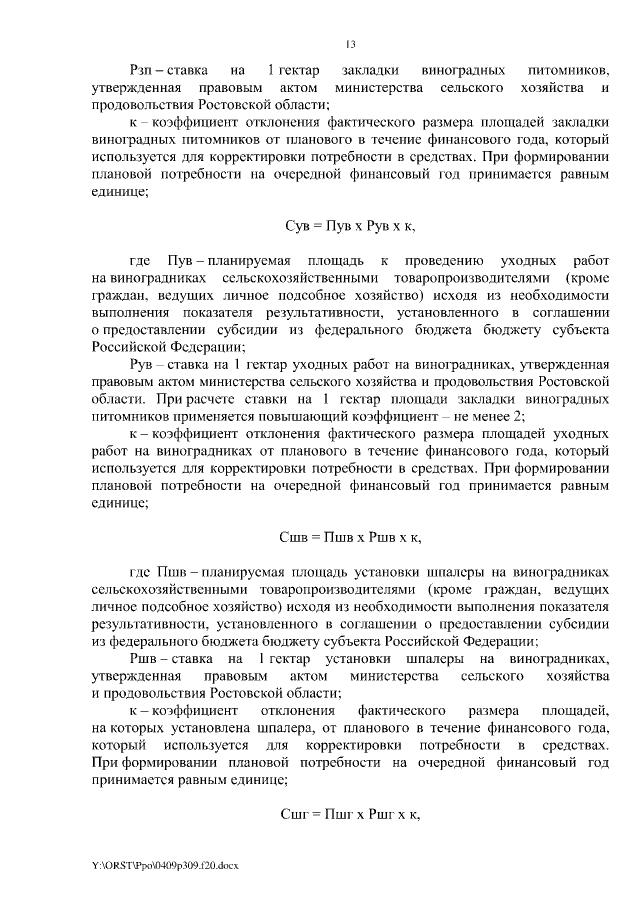 13

Рзп – ставка на 1 гектар закладки виноградных питомников, утвержденная правовым актом министерства сельского хозяйства и продовольствия Ростовской области;

к – коэффициент отклонения фактического размера площадей закладки виноградных питомников от планового в течение финансового года, который используется для корректировки потребности в средствах. При формировании плановой потребности на очередной финансовый год принимается равным единице;

Сув = Пув х Рув х к,

где Пув – планируемая площадь к проведению уходных работ на виноградниках сельскохозяйственными товаропроизводителями (кроме граждан, ведущих личное подсобное хозяйство) исходя из необходимости выполнения показателя результативности, установленного в соглашении о предоставлении субсидии из федерального бюджета бюджету субъекта Российской Федерации;

Рув – ставка на 1 гектар уходных работ на виноградниках, утвержденная правовым актом министерства сельского хозяйства и продовольствия Ростовской области. При расчете ставки на 1 гектар площади закладки виноградных питомников применяется повышающий коэффициент – не менее 2;

к – коэффициент отклонения фактического размера площадей уходных работ на виноградниках от планового в течение финансового года, который используется для корректировки потребности в средствах. При формировании плановой потребности на очередной финансовый год принимается равным единице;

Сшв = Пшв х Ршв х к,

где Пшв – планируемая площадь установки шпалеры на виноградниках сельскохозяйственными товаропроизводителями (кроме граждан, ведущих личное подсобное хозяйство) исходя из необходимости выполнения показателя результативности, установленного в соглашении о предоставлении субсидии из федерального бюджета бюджету субъекта Российской Федерации;

Ршв – ставка на 1 гектар установки шпалеры на виноградниках, утвержденная правовым актом министерства сельского хозяйства и продовольствия Ростовской области;

к – коэффициент отклонения фактического размера площадей, на которых установлена шпалера, от планового в течение финансового года, который используется для корректировки потребности в средствах. При формировании плановой потребности на очередной финансовый год принимается равным единице;

Сшг = Пшг х Ршг х к,

Y:\ORST\Ppo\0409p309.f20.docx